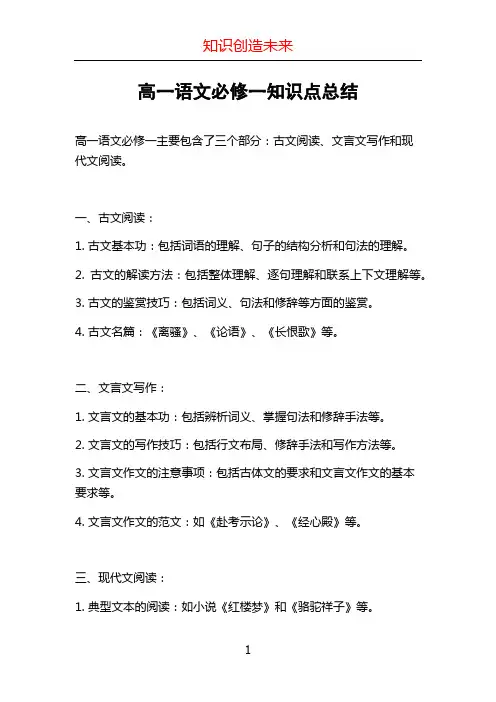 知识创造未来

高一语文必修一知识点总结

高一语文必修一主要包含了三个部分：古文阅读、文言文写作和现代文阅读。

一、古文阅读：

1. 古文基本功：包括词语的理解、句子的结构分析和句法的理解。

2. 古文的解读方法：包括整体理解、逐句理解和联系上下文理解等。

3. 古文的鉴赏技巧：包括词义、句法和修辞等方面的鉴赏。

4. 古文名篇：《离骚》、《论语》、《长恨歌》等。

二、文言文写作：

1. 文言文的基本功：包括辨析词义、掌握句法和修辞手法等。

2. 文言文的写作技巧：包括行文布局、修辞手法和写作方法等。

3. 文言文作文的注意事项：包括古体文的要求和文言文作文的基本要求等。

4. 文言文作文的范文：如《赴考示论》、《经心殿》等。

三、现代文阅读：

1. 典型文本的阅读：如小说《红楼梦》和《骆驼祥子》等。

1